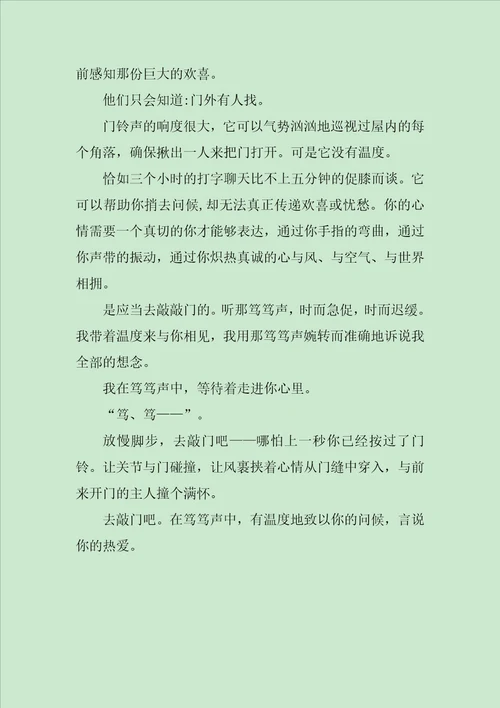 前感知那份巨大的欢喜。

他们只会知道:门外有人找。

门铃声的响度很大，它可以气势汹汹地巡视过屋内的每个角落，确保揪出一人来把门打开。可是它没有温度。

恰如三个小时的打字聊天比不上五分钟的促膝而谈。它可以帮助你捎去问候，却无法真正传递欢喜或忧愁。你的心情需要一个真切的你才能够表达，通过你手指的弯曲，通过你声带的振动，通过你炽热真诚的心与风、与空气、与世界相拥。

是应当去敲敲门的。听那笃笃声，时而急促，时而迟缓。我带着温度来与你相见，我用那笃笃声婉转而准确地诉说我全部的想念。

我在笃笃声中，等待着走进你心里。

“笃、笃——”。

放慢脚步，去敲门吧——哪怕上一秒你已经按过了门铃。让关节与门碰撞，让风裹挟着心情从门缝中穿入，与前来开门的主人撞个满怀。

去敲门吧。在笃笃声中，有温度地致以你的问候，言说你的热爱。